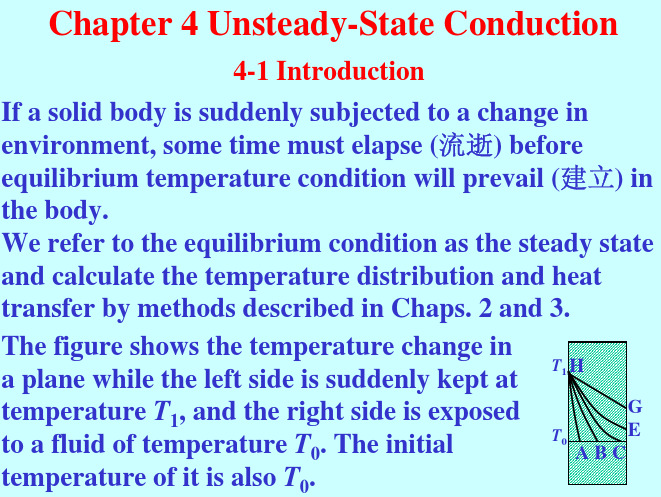 Chapter 4 Unsteady-State Conduction

4-1 Introduction

If a solid body is suddenly subjected to a change in environment, some time must elapse (流逝) before equilibrium temperature condition will prevail (建立) in the body.

We refer to the equilibrium condition as the steady state and calculate the temperature distribution and heat transfer by methods described in Chaps. 2 and 3.

The figure shows the temperature change in a plane while the left side is suddenly kept at temperature $T_1$, and the right side is exposed to a fluid of temperature $T_0$. The initial temperature of it is also $T_0$.

$T_1$ H
G
E
$T_0$
A B C